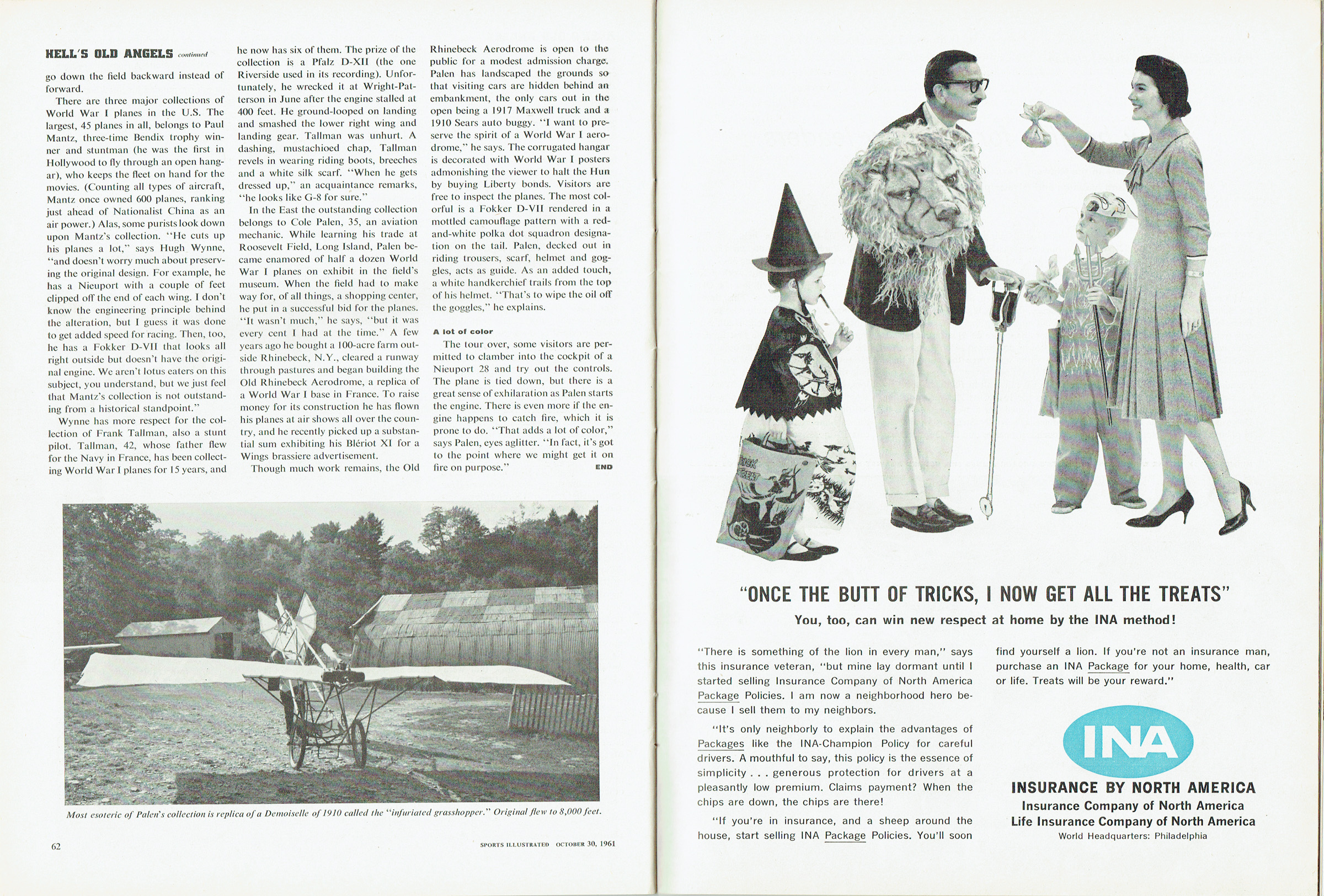 HELL'S OLD ANGELS continued

go down the field backward instead of forward.

There are three major collections of World War I planes in the U.S. The largest, 45 planes in all, belongs to Paul Mantz, three-time Bendix trophy winner and stuntman (he was the first in Hollywood to fly through an open hangar), who keeps the fleet on hand for the movies. (Counting all types of aircraft, Mantz once owned 600 planes, ranking just ahead of Nationalist China as an air power.) Alas, some purists look down upon Mantz's collection. "He cuts up his planes a lot," says Hugh Wynne, "and doesn't worry much about preserving the original design. For example, he has a Nieuport with a couple of feet clipped off the end of each wing. I don't know the engineering principle behind the alteration, but I guess it was done to get added speed for racing. Then, too, he has a Fokker D-VII that looks all right outside but doesn't have the original engine. We aren't lotus eaters on this subject, you understand, but we just feel that Mantz's collection is not outstanding from a historical standpoint."

Wynne has more respect for the collection of Frank Tallman, also a stunt pilot. Tallman, 42, whose father flew for the Navy in France, has been collecting World War I planes for 15 years, and he now has six of them. The prize of the collection is a Pfalz D-XII (the one Riverside used in its recording). Unfortunately, he wrecked it at Wright-Patterson in June after the engine stalled at 400 feet. He ground-looped on landing and smashed the lower right wing and landing gear. Tallman was unhurt. A dashing, mustachioed chap, Tallman revels in wearing riding boots, breeches and a white silk scarf. "When he gets dressed up," an acquaintance remarks, "he looks like G-8 for sure."

In the East the outstanding collection belongs to Cole Palen, 35, an aviation mechanic. While learning his trade at Roosevelt Field, Long Island, Palen became enamored of half a dozen World War I planes on exhibit in the field's museum. When the field had to make way for, of all things, a shopping center, he put in a successful bid for the planes. "It wasn't much," he says, "but it was every cent I had at the time." A few years ago he bought a 100-acre farm outside Rhinebeck, N.Y., cleared a runway through pastures and began building the Old Rhinebeck Aerodrome, a replica of a World War I base in France. To raise money for its construction he has flown his planes at air shows all over the country, and he recently picked up a substantial sum exhibiting his Blériot XI for a Wings brassiere advertisement.

Though much work remains, the Old Rhinebeck Aerodrome is open to the public for a modest admission charge. Palen has landscaped the grounds so that visiting cars are hidden behind an embankment, the only cars out in the open being a 1917 Maxwell truck and a 1910 Sears auto buggy. "I want to preserve the spirit of a World War I aerodrome," he says. The corrugated hangar is decorated with World War I posters admonishing the viewer to halt the Hun by buying Liberty bonds. Visitors are free to inspect the planes. The most colorful is a Fokker D-VII rendered in a mottled camouflage pattern with a red-and-white polka dot squadron designation on the tail. Palen, decked out in riding trousers, scarf, helmet and goggles, acts as guide. As an added touch, a white handkerchief trails from the top of his helmet. "That's to wipe the oil off the goggles," he explains.

A lot of color

The tour over, some visitors are permitted to clamber into the cockpit of a Nieuport 28 and try out the controls. The plane is tied down, but there is a great sense of exhilaration as Palen starts the engine. There is even more if the engine happens to catch fire, which it is prone to do. "That adds a lot of color," says Palen, eyes aglitter. "In fact, it's got to the point where we might get it on fire on purpose." END

Most esoteric of Palen's collection is replica of a Demoiselle of 1910 called the "infuriated grasshopper." Original flew to 8,000 feet.

62 SPORTS ILLUSTRATED OCTOBER 30, 1961

TRICK TREAT

"ONCE THE BUTT OF TRICKS, I NOW GET ALL THE TREATS"

You, too, can win new respect at home by the INA method!

"There is something of the lion in every man," says this insurance veteran, "but mine lay dormant until I started selling Insurance Company of North America Package Policies. I am now a neighborhood hero because I sell them to my neighbors.

"It's only neighborly to explain the advantages of Packages like the INA-Champion Policy for careful drivers. A mouthful to say, this policy is the essence of simplicity . . . generous protection for drivers at a pleasantly low premium. Claims payment? When the chips are down, the chips are there!

"If you're in insurance, and a sheep around the house, start selling INA Package Policies. You'll soon find yourself a lion. If you're not an insurance man, purchase an INA Package for your home, health, car or life. Treats will be your reward."

INA

INSURANCE BY NORTH AMERICA
Insurance Company of North America
Life Insurance Company of North America
World Headquarters: Philadelphia